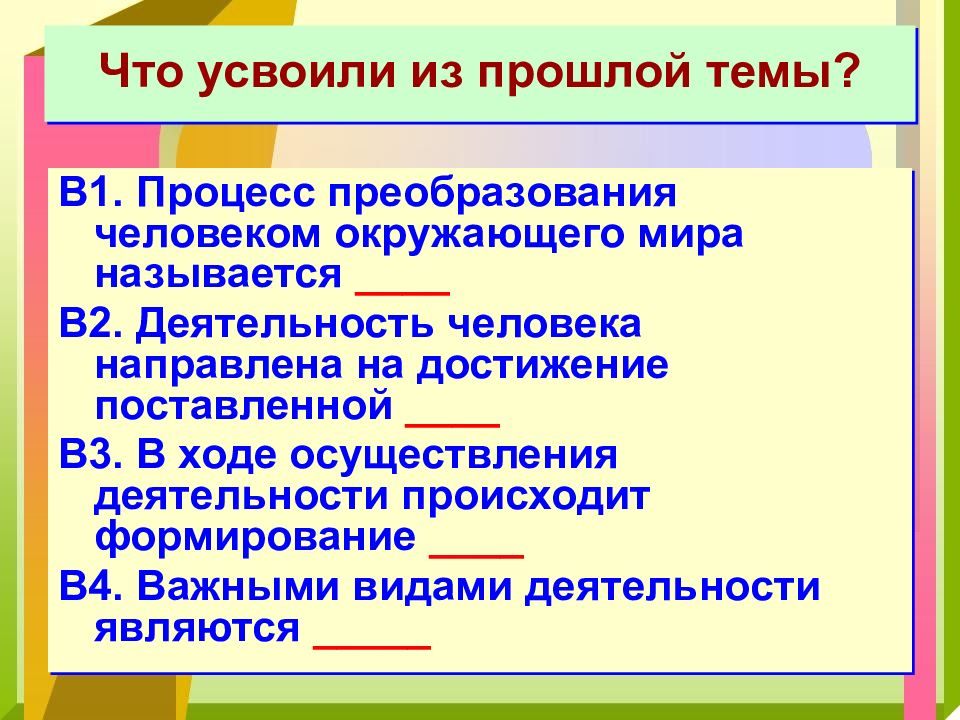 Что усвоили из прошлой темы?

В1. Процесс преобразования человеком окружающего мира называется ____

В2. Деятельность человека направлена на достижение поставленной ____

В3. В ходе осуществления деятельности происходит формирование ____

В4. Важными видами деятельности являются _____